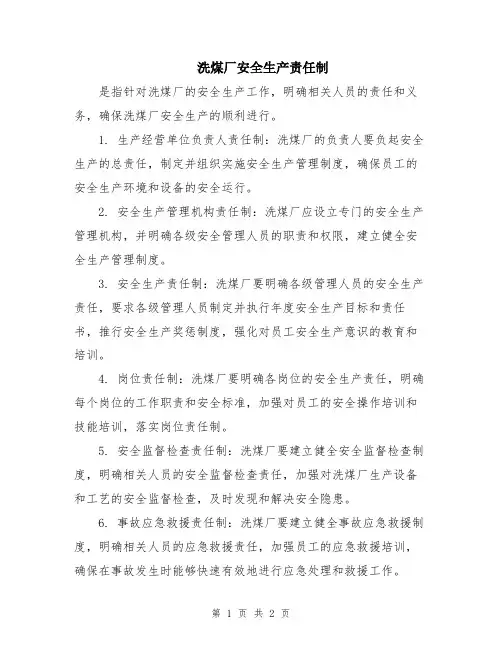 洗煤厂安全生产责任制

是指针对洗煤厂的安全生产工作，明确相关人员的责任和义务，确保洗煤厂安全生产的顺利进行。

1. 生产经营单位负责人责任制：洗煤厂的负责人要负起安全生产的总责任，制定并组织实施安全生产管理制度，确保员工的安全生产环境和设备的安全运行。

2. 安全生产管理机构责任制：洗煤厂应设立专门的安全生产管理机构，并明确各级安全管理人员的职责和权限，建立健全安全生产管理制度。

3. 安全生产责任制：洗煤厂要明确各级管理人员的安全生产责任，要求各级管理人员制定并执行年度安全生产目标和责任书，推行安全生产奖惩制度，强化对员工安全生产意识的教育和培训。

4. 岗位责任制：洗煤厂要明确各岗位的安全生产责任，明确每个岗位的工作职责和安全标准，加强对员工的安全操作培训和技能培训，落实岗位责任制。

5. 安全监督检查责任制：洗煤厂要建立健全安全监督检查制度，明确相关人员的安全监督检查责任，加强对洗煤厂生产设备和工艺的安全监督检查，及时发现和解决安全隐患。

6. 事故应急救援责任制：洗煤厂要建立健全事故应急救援制度，明确相关人员的应急救援责任，加强员工的应急救援培训，确保在事故发生时能够快速有效地进行应急处理和救援工作。

第 1 页 共 2 页